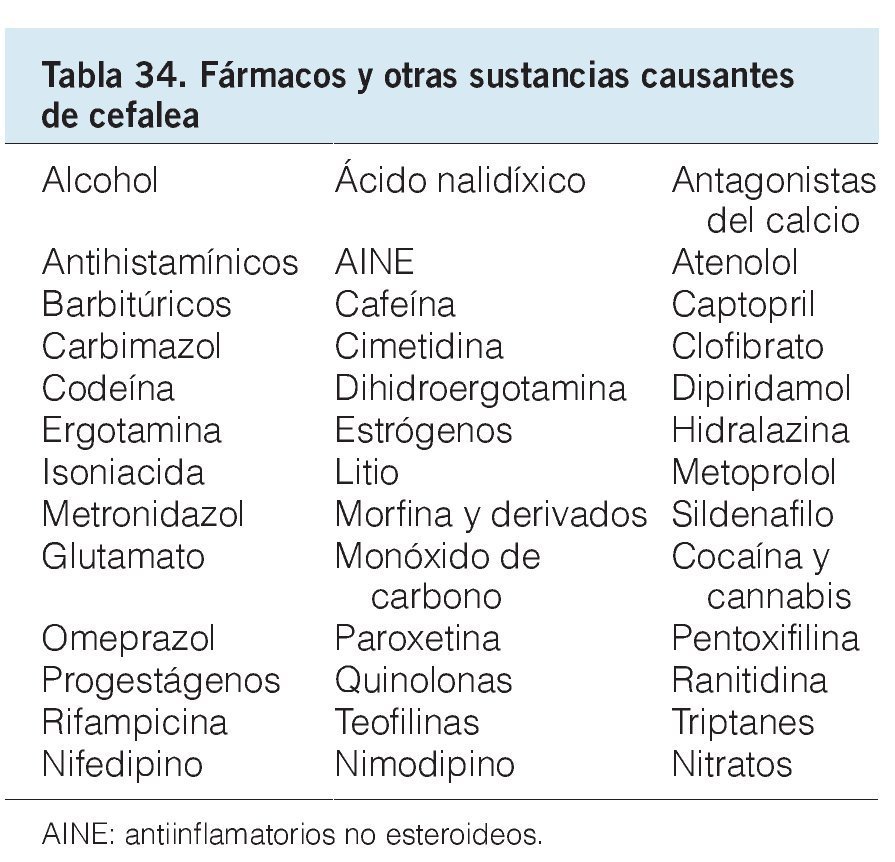 Tabla 34. Fármacos y otras sustancias causantes de cefalea

| Alcohol | Ácido nalidíxico | Antagonistas del calcio |
|---|---|---|
| Antihistamínicos | AINE | Atenolol |
| Barbitúricos | Cafeína | Captopril |
| Carbimazol | Cimetidina | Clofibrato |
| Codeína | Dihidroergotamina | Dipiridamol |
| Ergotamina | Estrógenos | Hidralazina |
| Isoniacida | Litio | Metoprolol |
| Metronidazol | Morfina y derivados | Sildenafilo |
| Glutamato | Monóxido de carbono | Cocaína y cannabis |
| Omeprazol | Paroxetina | Pentoxifilina |
| Progestágenos | Quinolonas | Ranitidina |
| Rifampicina | Teofilinas | Triptanes |
| Nifedipino | Nimodipino | Nitratos |

AINE: antiinflamatorios no esteroideos.